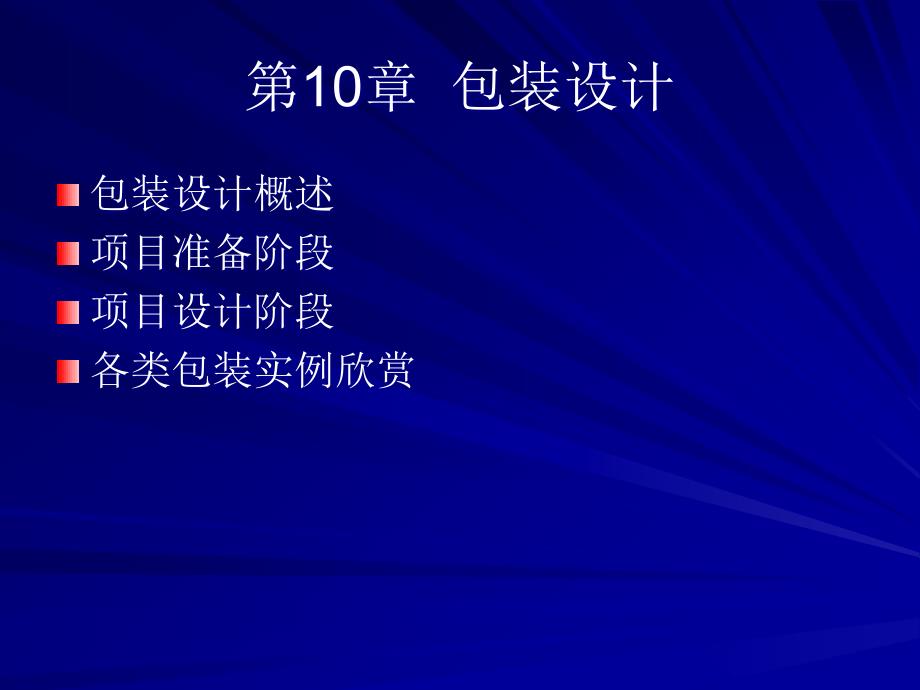 第10章 包装设计

包装设计概述
项目准备阶段
项目设计阶段
各类包装实例欣赏